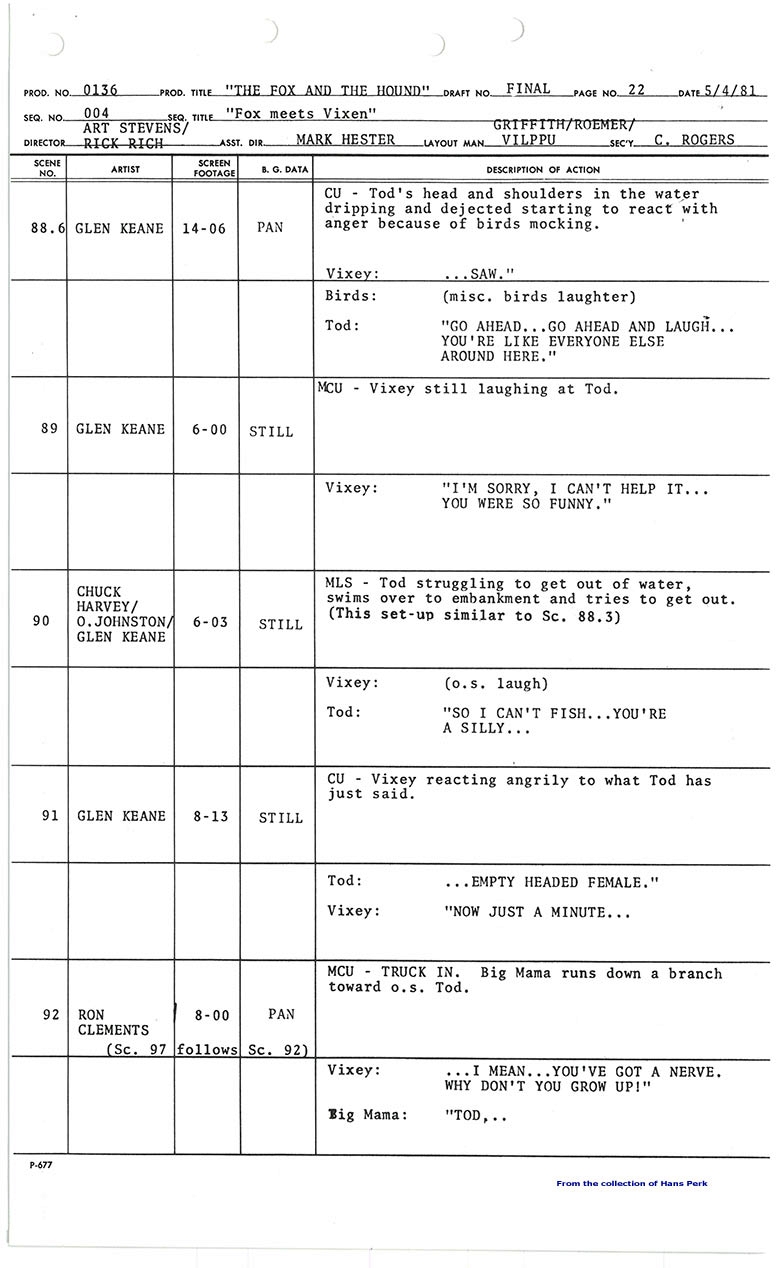 PROD. NO. 0136 PROD. TITLE "THE FOX AND THE HOUND" DRAFT NO. FINAL PAGE NO. 22 DATE 5/4/81

SEQ. NO. 004 SEQ. TITLE "Fox meets Vixen"

DIRECTOR ART STEVENS/ RICK RICH ASST. DIR. MARK HESTER LAYOUT MAN GRIFFITH/ROEMER/ VILPPU SEC'Y. C. ROGERS

| SCENE NO. | ARTIST | SCREEN FOOTAGE | B. G. DATA | DESCRIPTION OF ACTION |
|---|---|---|---|---|
| 88.6 | GLEN KEANE | 14-06 | PAN | CU - Tod's head and shoulders in the water dripping and dejected starting to react with anger because of birds mocking. Vixey: ...SAW." |
| | | | | Birds: (misc. birds laughter) Tod: "GO AHEAD...GO AHEAD AND LAUGH... YOU'RE LIKE EVERYONE ELSE AROUND HERE." |
| 89 | GLEN KEANE | 6-00 | STILL | MCU - Vixey still laughing at Tod. |
| | | | | Vixey: "I'M SORRY, I CAN'T HELP IT... YOU WERE SO FUNNY." |
| 90 | CHUCK HARVEY/ O.JOHNSTON/ GLEN KEANE | 6-03 | STILL | MLS - Tod struggling to get out of water, swims over to embankment and tries to get out. (This set-up similar to Sc. 88.3) |
| | | | | Vixey: (o.s. laugh) Tod: "SO I CAN'T FISH...YOU'RE A SILLY... |
| 91 | GLEN KEANE | 8-13 | STILL | CU - Vixey reacting angrily to what Tod has just said. |
| | | | | Tod: ...EMPTY HEADED FEMALE." Vixey: "NOW JUST A MINUTE... |
| 92 | RON CLEMENTS (Sc. 97 | 8-00 follows | PAN Sc. 92) | MCU - TRUCK IN. Big Mama runs down a branch toward o.s. Tod. |
| | | | | Vixey: ...I MEAN...YOU'VE GOT A NERVE. WHY DON'T YOU GROW UP!" Big Mama: "TOD,.. |

P-677

From the collection of Hans Perk